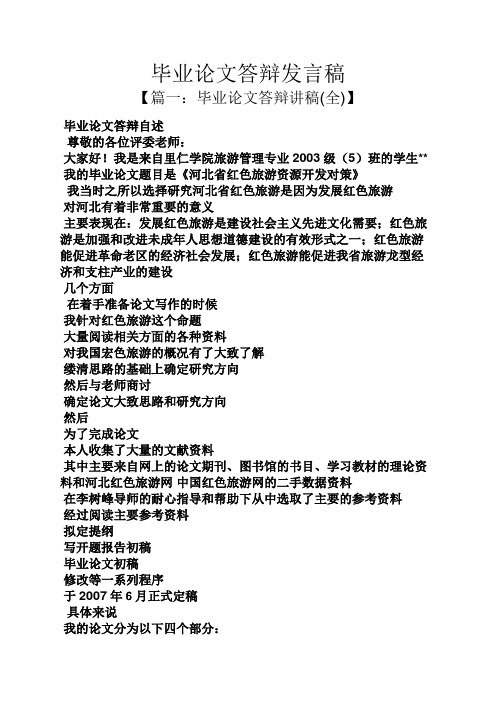 毕业论文答辩发言稿
【篇一：毕业论文答辩讲稿(全)】

毕业论文答辩自述
尊敬的各位评委老师：
大家好！我是来自里仁学院旅游管理专业 2003 级（5）班的学生**
我的毕业论文题目是《河北省红色旅游资源开发对策》
我当时之所以选择研究河北省红色旅游是因为发展红色旅游
对河北有着非常重要的意义
主要表现在：发展红色旅游是建设社会主义先进文化需要；红色旅游是加强和改进未成年人思想道德建设的有效形式之一；红色旅游能促进革命老区的经济社会发展；红色旅游能促进我省旅游龙型经济和支柱产业的建设
几个方面
在着手准备论文写作的时候
我针对红色旅游这个命题
大量阅读相关方面的各种资料
对我国宏色旅游的概况有了大致了解
缕清思路的基础上确定研究方向
然后与老师商讨
确定论文大致思路和研究方向
然后
为了完成论文
本人收集了大量的文献资料
其中主要来自网上的论文期刊、图书馆的书目、学习教材的理论资料和河北红色旅游网 中国红色旅游网的二手数据资料
在李树峰导师的耐心指导和帮助下从中选取了主要的参考资料
经过阅读主要参考资料
拟定提纲
写开题报告初稿
毕业论文初稿
修改等一系列程序
于 2007 年 6 月正式定稿
具体来说
我的论文分为以下四个部分：